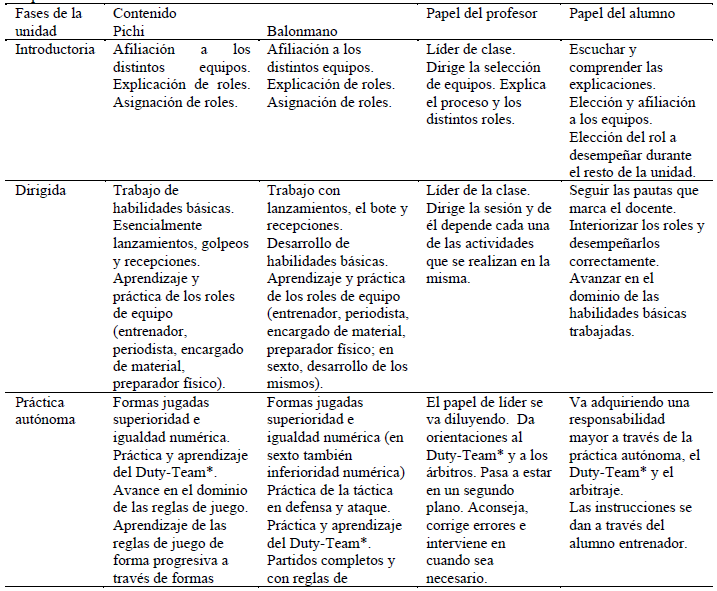 | Fases de la unidad | Contenido Pichi | Balonmano | Papel del profesor | Papel del alumno |
|---|---|---|---|---|
| Introductoria | Afiliación a los distintos equipos. Explicación de roles. Asignación de roles. | Afiliación a los distintos equipos. Explicación de roles. Asignación de roles. | Líder de clase. Dirige la selección de equipos. Explica el proceso y los distintos roles. | Escuchar y comprender las explicaciones. Elección y afiliación a los equipos. Elección del rol a desempeñar durante el resto de la unidad. |
| Dirigida | Trabajo de habilidades básicas. Esencialmente lanzamientos, golpeos y recepciones. Aprendizaje y práctica de los roles de equipo (entrenador, periodista, encargado de material, preparador físico). | Trabajo con lanzamientos, el bote y recepciones. Desarrollo de habilidades básicas. Aprendizaje y práctica de los roles de equipo (entrenador, periodista, encargado de material, preparador físico; en sexto, desarrollo de los mismos). | Líder de la clase. Dirige la sesión y de él depende cada una de las actividades que se realizan en la misma. | Seguir las pautas que marca el docente. Interiorizar los roles y desempeñarlos correctamente. Avanzar en el dominio de las habilidades básicas trabajadas. |
| Práctica autónoma | Formas jugadas superioridad e igualdad numérica. Práctica y aprendizaje del Duty-Team*. Avance en el dominio de las reglas de juego. Aprendizaje de las reglas de juego de forma progresiva a través de formas | Formas jugadas superioridad e igualdad numérica (en sexto también inferioridad numérica) Práctica de la táctica en defensa y ataque. Práctica y aprendizaje del Duty-Team*. Partidos completos y con reglas de | El papel de líder se va diluyendo. Da orientaciones al Duty-Team* y a los árbitros. Pasa a estar en un segundo plano. Aconseja, corrige errores e interviene en cuando sea necesario. | Va adquiriendo una responsabilidad mayor a través de la práctica autónoma, el Duty-Team* y el arbitraje. Las instrucciones se dan a través del alumno entrenador. |